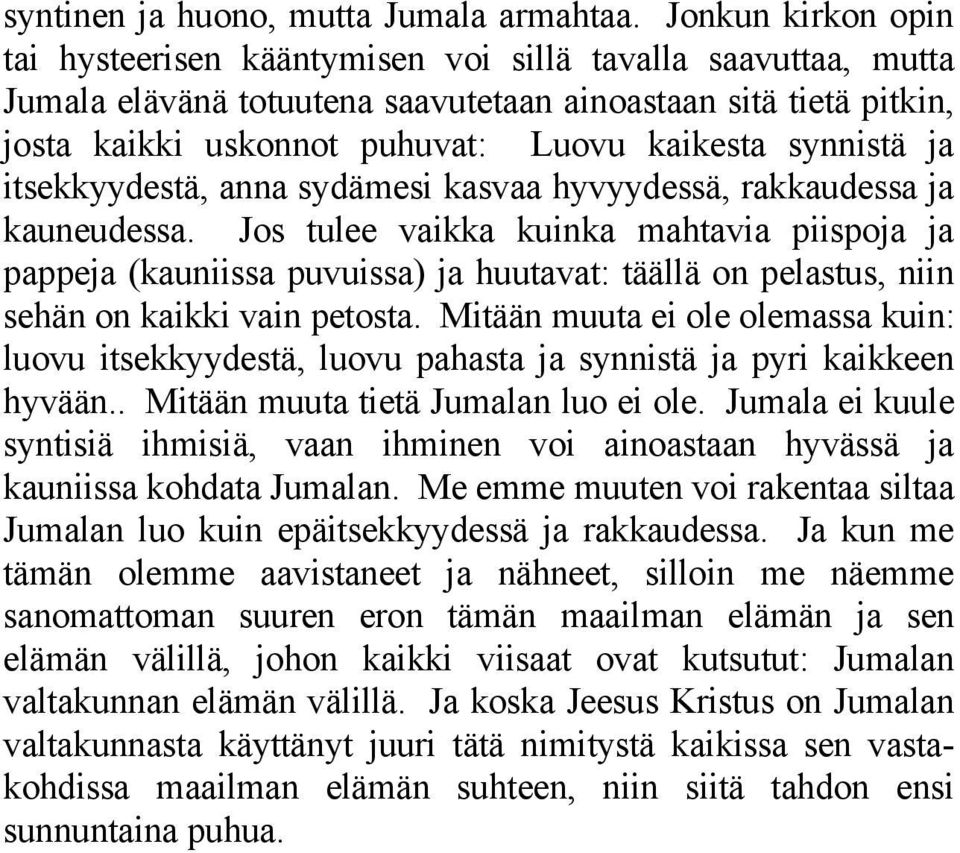 syntinen ja huono, mutta Jumala armahtaa. Jonkun kirkon opin tai hysteerisen kääntymisen voi sillä tavalla saavuttaa, mutta Jumala elävänä totuutena saavutetaan ainoastaan sitä tietä pitkin, josta kaikki uskonnot puhuvat: Luovu kaikesta synnistä ja itsekkyydestä, anna sydämesi kasvaa hyvyydessä, rakkaudessa ja kauneudessa. Jos tulee vaikka kuinka mahtavia piispoja ja pappeja (kauniissa puvuissa) ja huutavat: täällä on pelastus, niin sehän on kaikki vain petosta. Mitään muuta ei ole olemassa kuin: luovu itsekkyydestä, luovu pahasta ja synnistä ja pyri kaikkeen hyvään.. Mitään muuta tietä Jumalan luo ei ole. Jumala ei kuule syntisiä ihmisiä, vaan ihminen voi ainoastaan hyvässä ja kauniissa kohdata Jumalan. Me emme muuten voi rakentaa siltaa Jumalan luo kuin epäitsekkyydessä ja rakkaudessa. Ja kun me tämän olemme aavistaneet ja nähneet, silloin me näemme sanomattoman suuren eron tämän maailman elämän ja sen elämän välillä, johon kaikki viisaat ovat kutsutut: Jumalan valtakunnan elämän välillä. Ja koska Jeesus Kristus on Jumalan valtakunnasta käyttänyt juuri tätä nimitystä kaikissa sen vastakohdissa maailman elämän suhteen, niin siitä tahdon ensi sunnuntaina puhua.